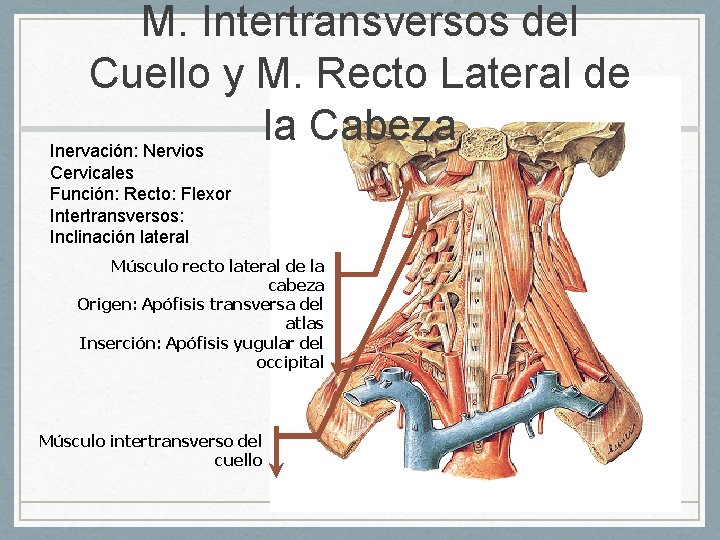 M. Intertransversos del Cuello y M. Recto Lateral de la Cabeza

Inervación: Nervios Cervicales
Función: Recto: Flexor
Intertransversos: Inclinación lateral

Músculo recto lateral de la cabeza
Origen: Apófisis transversa del atlas
Inserción: Apófisis yugular del occipital

Músculo intertransverso del cuello